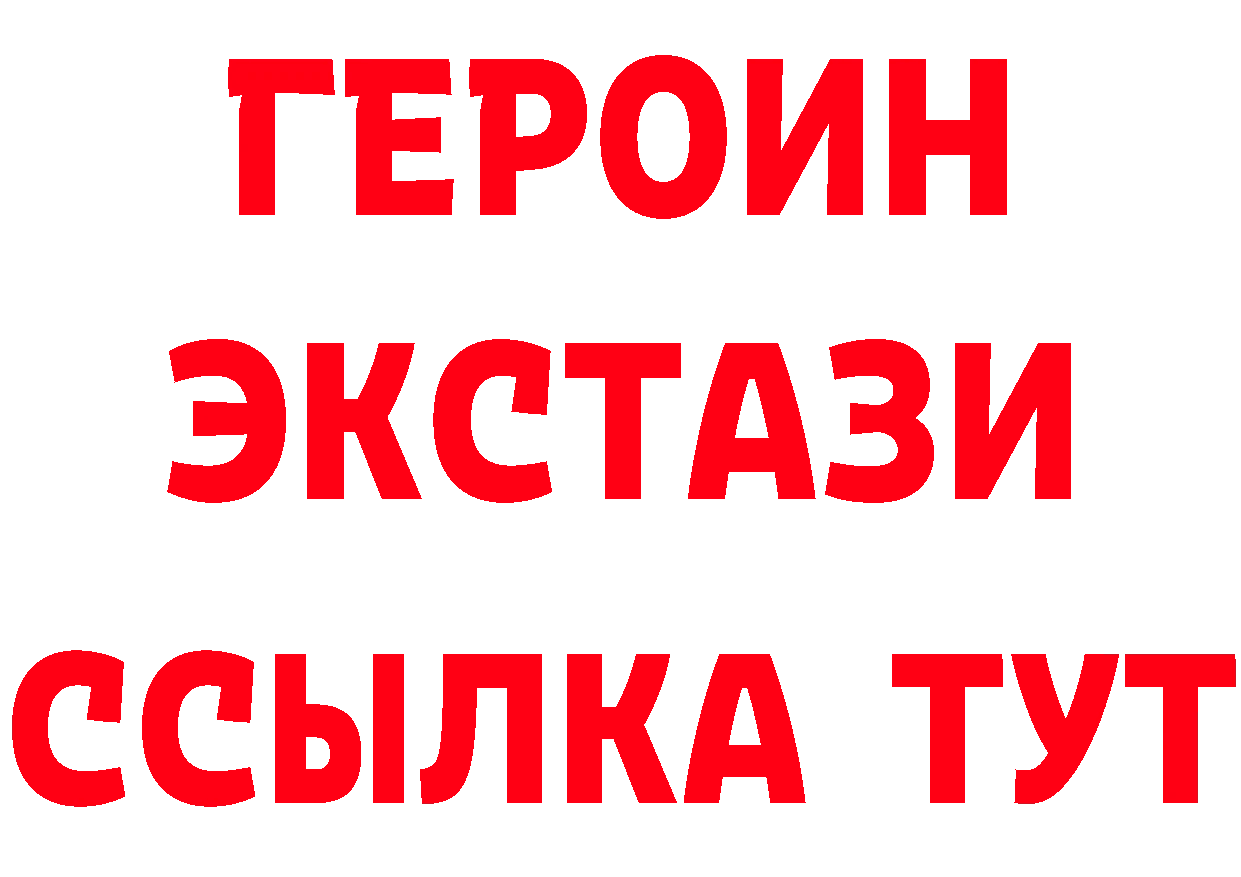 ГЕРОИН
ЭКСТАЗИ
ССЫЛКА ТУТ